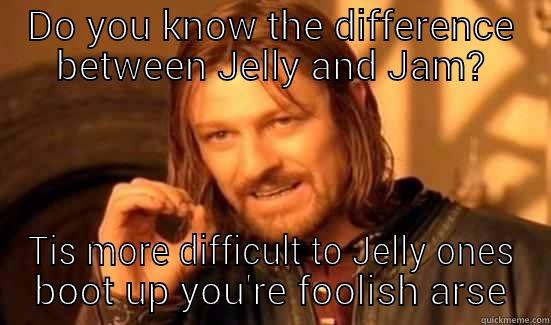 DO you know the difference between Jelly and Jam?

Tis more difficult to Jelly ones boot up you're foolish arse

quickmeme.com